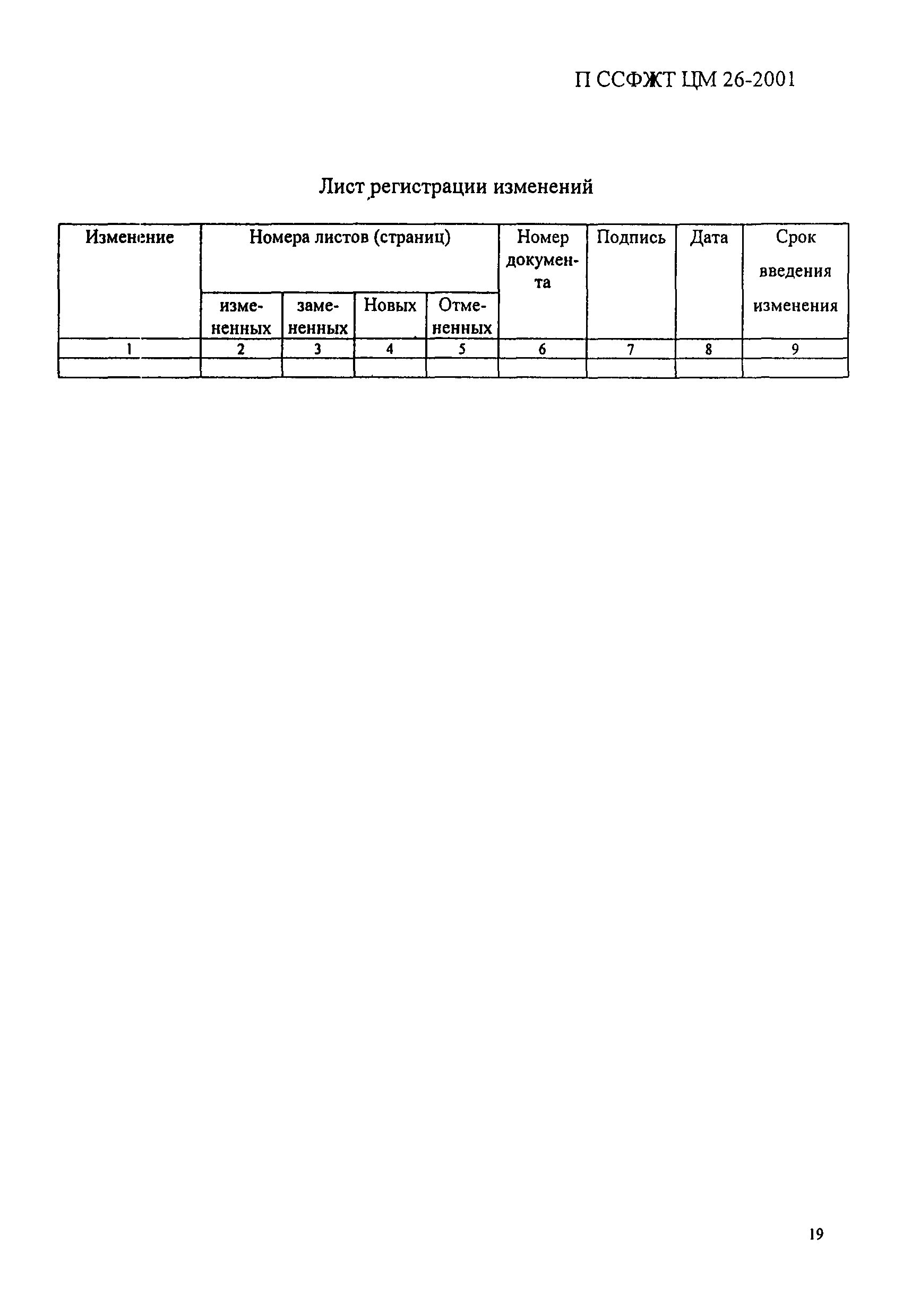 П ССФЖТ ЦМ 26-2001

Лист регистрации изменений

| Изменение | Номера листов (страниц) | | | | Номер документа | Подпись | Дата | Срок введения изменения |
|---|---|---|---|---|---|---|---|---|
| | измененных | замененных | Новых | Отмененных | | | | |
| 1 | 2 | 3 | 4 | 5 | 6 | 7 | 8 | 9 |
| | | | | | | | | |

19